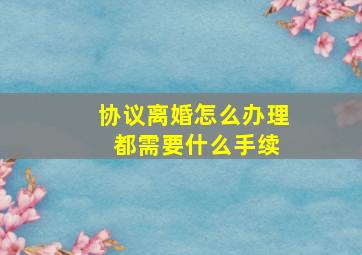 协议离婚怎么办理
都需要什么手续